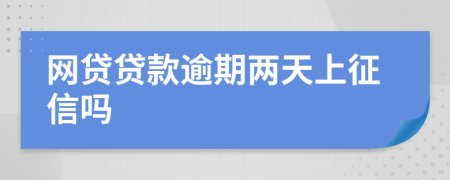 网贷贷款逾期两天上征信吗